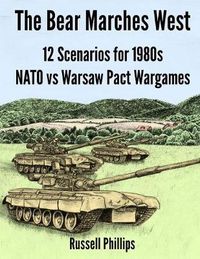 The Bear Marches West

12 Scenarios for 1980s
NATO vs Warsaw Pact Wargames

Russell Phillips